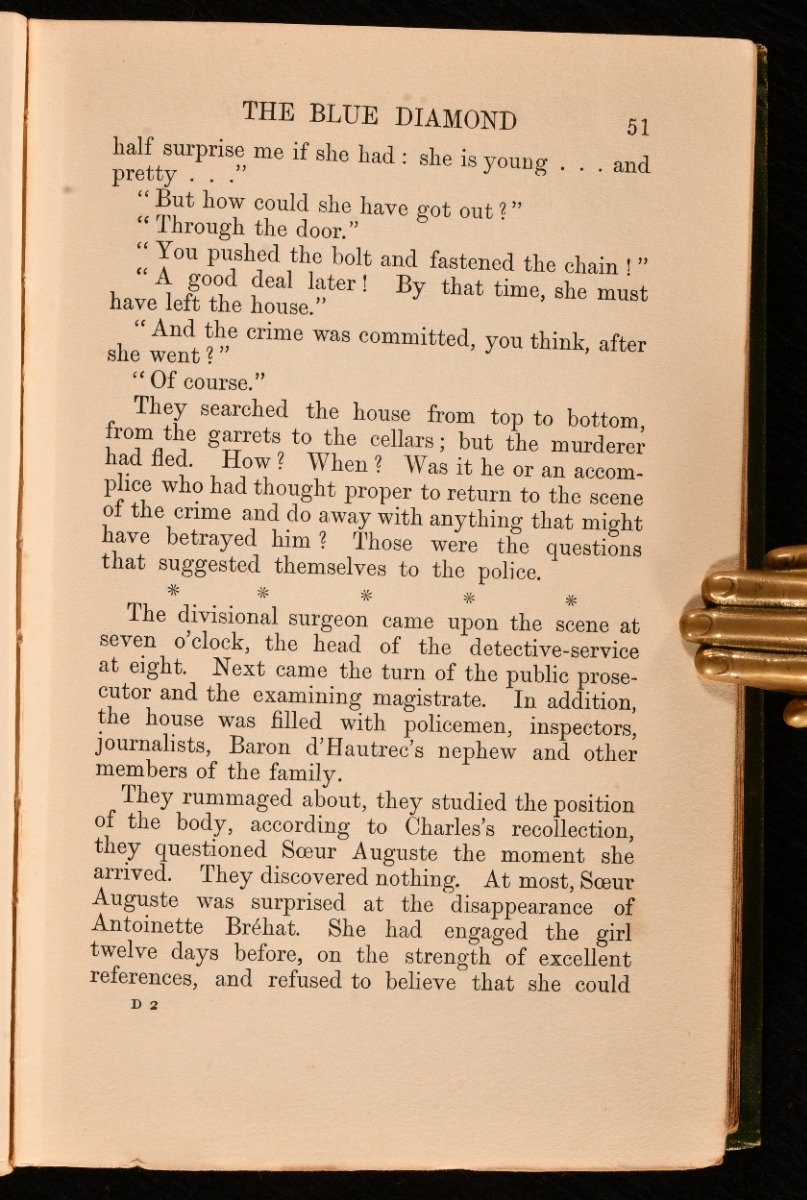 THE BLUE DIAMOND 51

half surprise me if she had : she is young . . . and pretty . . ."

"But how could she have got out?"

"Through the door."

"You pushed the bolt and fastened the chain!"

"A good deal later! By that time, she must have left the house."

"And the crime was committed, you think, after she went?"

"Of course."

They searched the house from top to bottom, from the garrets to the cellars; but the murderer had fled. How? When? Was it he or an accomplice who had thought proper to return to the scene of the crime and do away with anything that might have betrayed him? Those were the questions that suggested themselves to the police.

\* \* \* \* \*

The divisional surgeon came upon the scene at seven o'clock, the head of the detective-service at eight. Next came the turn of the public prosecutor and the examining magistrate. In addition, the house was filled with policemen, inspectors, journalists, Baron d'Hautrec's nephew and other members of the family.

They rummaged about, they studied the position of the body, according to Charles's recollection, they questioned Sœur Auguste the moment she arrived. They discovered nothing. At most, Sœur Auguste was surprised at the disappearance of Antoinette Bréhat. She had engaged the girl twelve days before, on the strength of excellent references, and refused to believe that she could

D 2